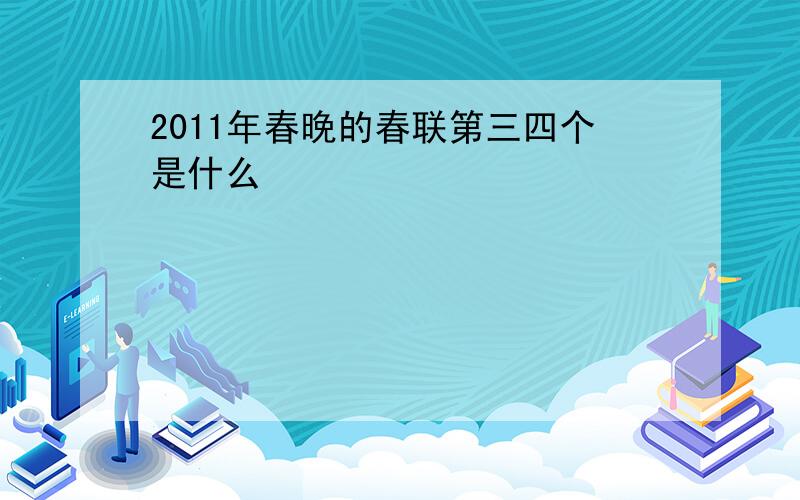 2011年春晚的春联第三四个是什么

E-LEARNING